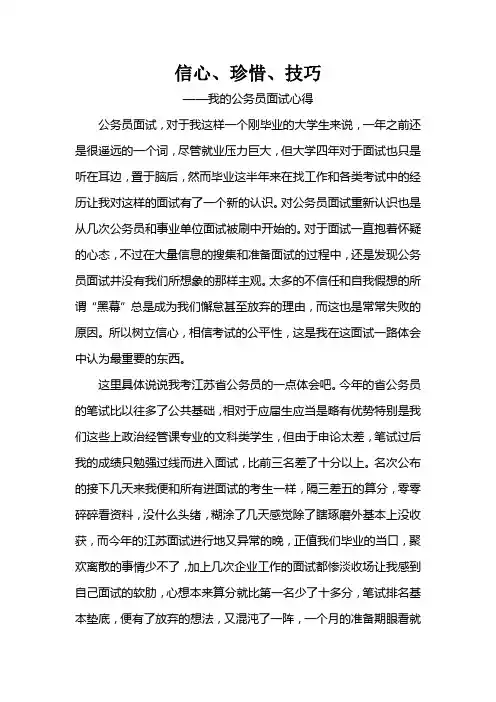 信心、珍惜、技巧

——我的公务员面试心得

公务员面试，对于我这样一个刚毕业的大学生来说，一年之前还是很遥远的一个词，尽管就业压力巨大，但大学四年对于面试也只是听在耳边，置于脑后，然而毕业这半年来在找工作和各类考试中的经历让我对这样的面试有了一个新的认识。对公务员面试重新认识也是从几次公务员和事业单位面试被刷中开始的。对于面试一直抱着怀疑的心态，不过在大量信息的搜集和准备面试的过程中，还是发现公务员面试并没有我们所想象的那样主观。太多的不信任和自我假想的所谓“黑幕”总是成为我们懈怠甚至放弃的理由，而这也是常常失败的原因。所以树立信心，相信考试的公平性，这是我在这面试一路体会中认为最重要的东西。

这里具体说说我考江苏省公务员的一点体会吧。今年的省公务员的笔试比以往多了公共基础，相对于应届生应当是略有优势特别是我们这些上政治经管课专业的文科类学生，但由于申论太差，笔试过后我的成绩只勉强过线而进入面试，比前三名差了十分以上。名次公布的接下几天来我便和所有进面试的考生一样，隔三差五的算分，零零碎碎看资料，没什么头绪，糊涂了几天感觉除了瞎琢磨外基本上没收获，而今年的江苏面试进行地又异常的晚，正值我们毕业的当口，聚欢离散的事情少不了，加上几次企业工作的面试都惨淡收场让我感到自己面试的软肋，心想本来算分就比第一名少了十多分，笔试排名基本垫底，便有了放弃的想法，又混沌了一阵，一个月的准备期眼看就